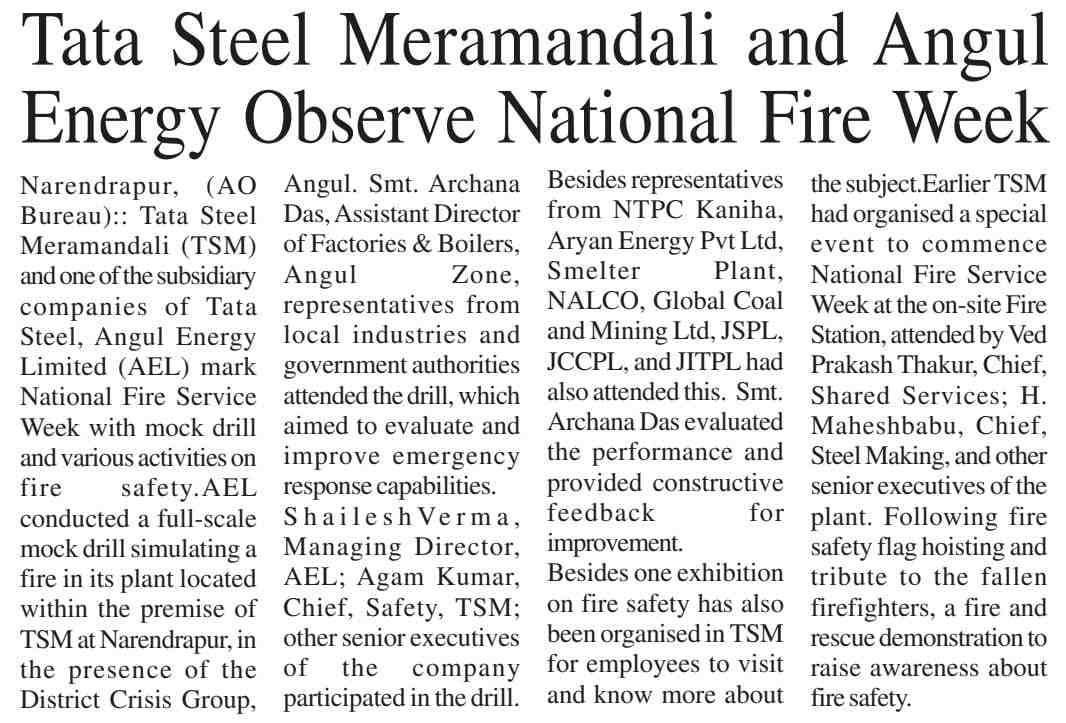 Tata Steel Meramandali and Angul Energy Observe National Fire Week

Narendrapur, (AO Bureau):: Tata Steel Meramandali (TSM) and one of the subsidiary companies of Tata Steel, Angul Energy Limited (AEL) mark National Fire Service Week with mock drill and various activities on fire safety.AEL conducted a full-scale mock drill simulating a fire in its plant located within the premise of TSM at Narendrapur, in the presence of the District Crisis Group, Angul. Smt. Archana Das, Assistant Director of Factories & Boilers, Angul Zone, representatives from local industries and government authorities attended the drill, which aimed to evaluate and improve emergency response capabilities.

Shailesh Verma, Managing Director, AEL; Agam Kumar, Chief, Safety, TSM; other senior executives of the company participated in the drill. Besides representatives from NTPC Kaniha, Aryan Energy Pvt Ltd, Smelter Plant, NALCO, Global Coal and Mining Ltd, JSPL, JCCPL, and JITPL had also attended this. Smt. Archana Das evaluated the performance and provided constructive feedback for improvement.

Besides one exhibition on fire safety has also been organised in TSM for employees to visit and know more about the subject.Earlier TSM had organised a special event to commence National Fire Service Week at the on-site Fire Station, attended by Ved Prakash Thakur, Chief, Shared Services; H. Maheshbabu, Chief, Steel Making, and other senior executives of the plant. Following fire safety flag hoisting and tribute to the fallen firefighters, a fire and rescue demonstration to raise awareness about fire safety.